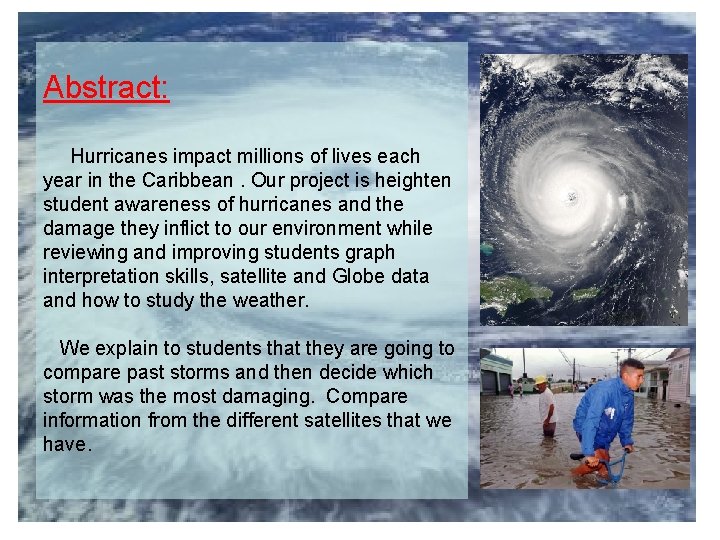 Abstract:

Hurricanes impact millions of lives each year in the Caribbean . Our project is heighten student awareness of hurricanes and the damage they inflict to our environment while reviewing and improving students graph interpretation skills, satellite and Globe data and how to study the weather.

We explain to students that they are going to compare past storms and then decide which storm was the most damaging. Compare information from the different satellites that we have.